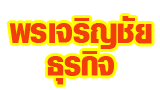 พรเจริญชัย
ธุรกิจ